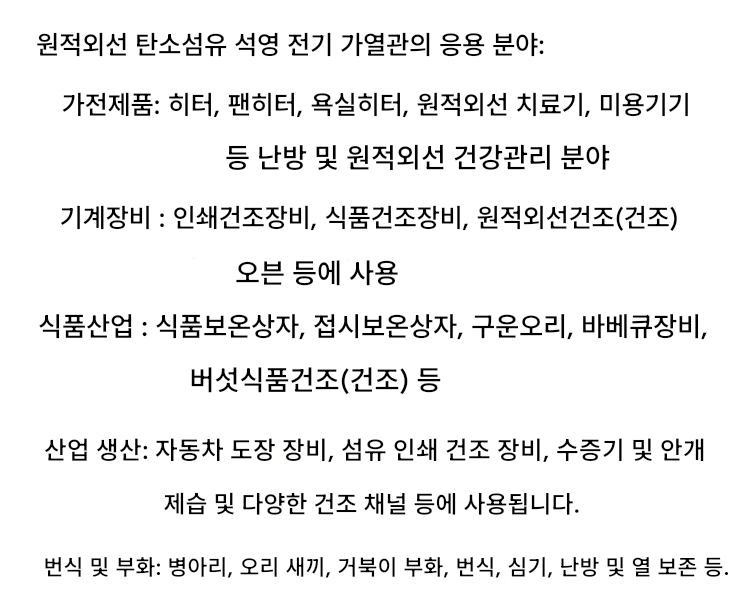 원적외선 탄소섬유 석영 전기 가열관의 응용 분야:

가전제품: 히터, 팬히터, 욕실히터, 원적외선 치료기, 미용기기 등 난방 및 원적외선 건강관리 분야

기계장비 : 인쇄건조장비, 식품건조장비, 원적외선건조(건조) 오븐 등에 사용

식품산업 : 식품보온상자, 접시보온상자, 구운오리, 바베큐장비, 버섯식품건조(건조) 등

산업 생산: 자동차 도장 장비, 섬유 인쇄 건조 장비, 수증기 및 안개 제습 및 다양한 건조 채널 등에 사용됩니다.

번식 및 부화: 병아리, 오리 새끼, 거북이 부화, 번식, 심기, 난방 및 열 보존 등.